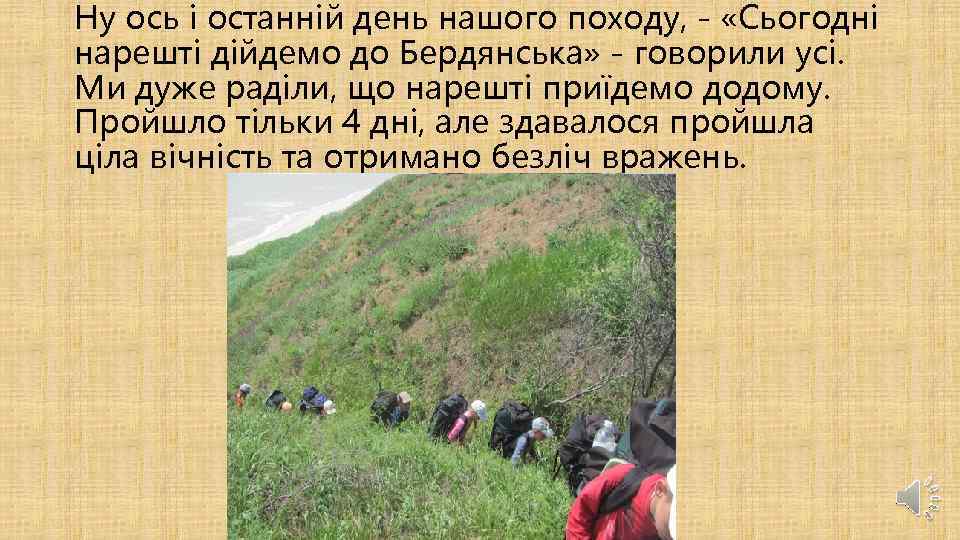 Ну ось і останній день нашого походу, - «Сьогодні нарешті дійдемо до Бердянська» - говорили усі. Ми дуже раділи, що нарешті приїдемо додому. Пройшло тільки 4 дні, але здавалося пройшла ціла вічність та отримано безліч вражень.